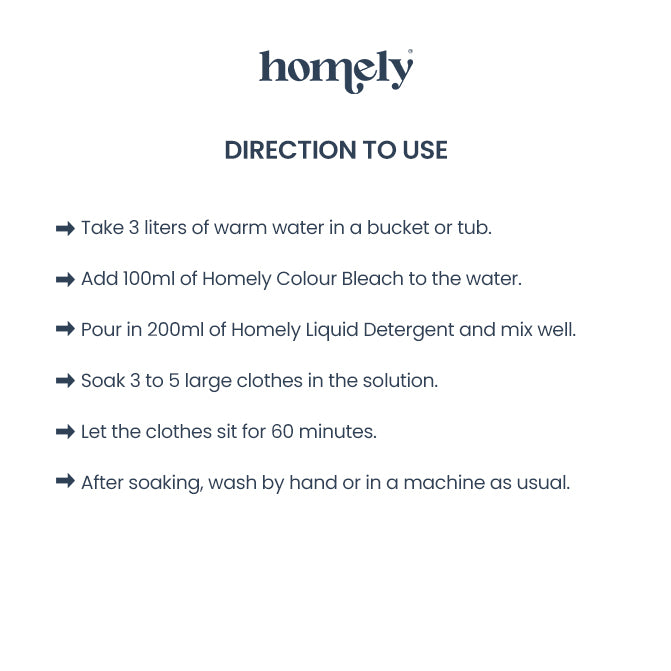 homely®

DIRECTION TO USE

➡ Take 3 liters of warm water in a bucket or tub.

➡ Add 100ml of Homely Colour Bleach to the water.

➡ Pour in 200ml of Homely Liquid Detergent and mix well.

➡ Soak 3 to 5 large clothes in the solution.

➡ Let the clothes sit for 60 minutes.

➡ After soaking, wash by hand or in a machine as usual.